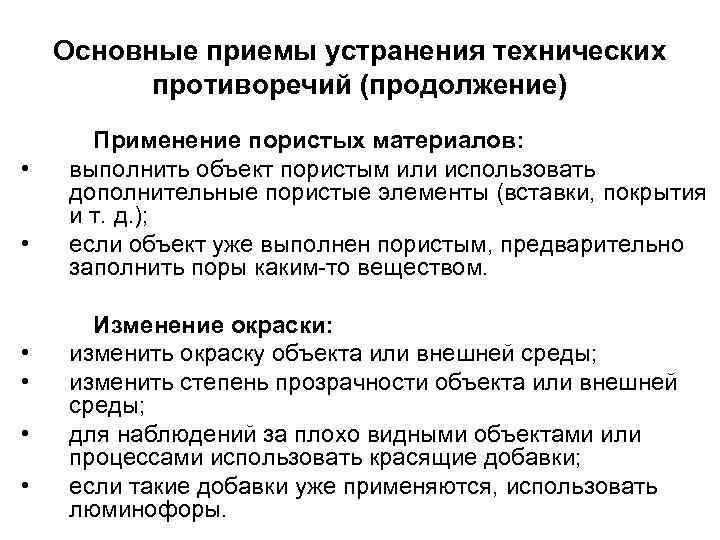 Основные приемы устранения технических противоречий (продолжение)

Применение пористых материалов:

• выполнить объект пористым или использовать дополнительные пористые элементы (вставки, покрытия и т. д.);
• если объект уже выполнен пористым, предварительно заполнить поры каким-то веществом.

Изменение окраски:

• изменить окраску объекта или внешней среды;
• изменить степень прозрачности объекта или внешней среды;
• для наблюдений за плохо видными объектами или процессами использовать красящие добавки;
• если такие добавки уже применяются, использовать люминофоры.